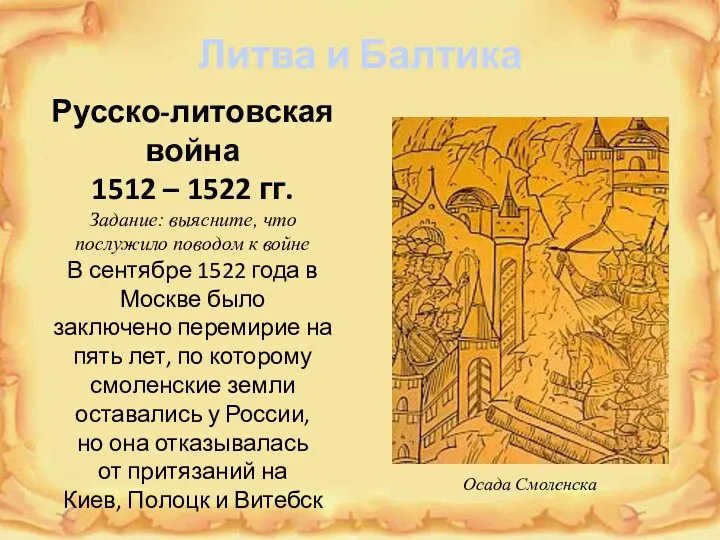 Литва и Балтика

Русско-литовская война
1512 – 1522 гг.

Задание: выясните, что послужило поводом к войне

В сентябре 1522 года в Москве было заключено перемирие на пять лет, по которому смоленские земли оставались у России, но она отказывалась от притязаний на Киев, Полоцк и Витебск

Осада Смоленска